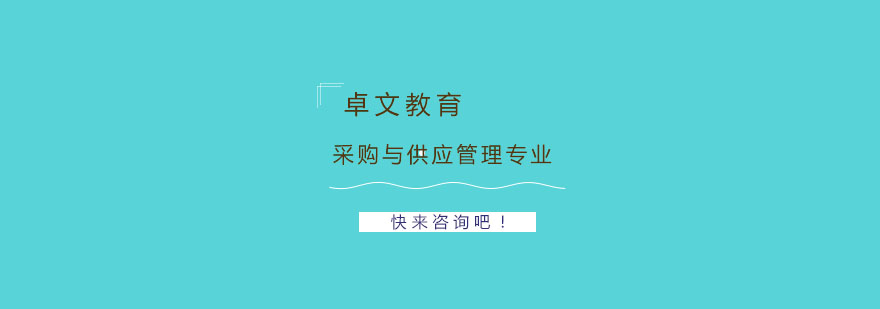 卓文教育

采购与供应管理专业

快来咨询吧！